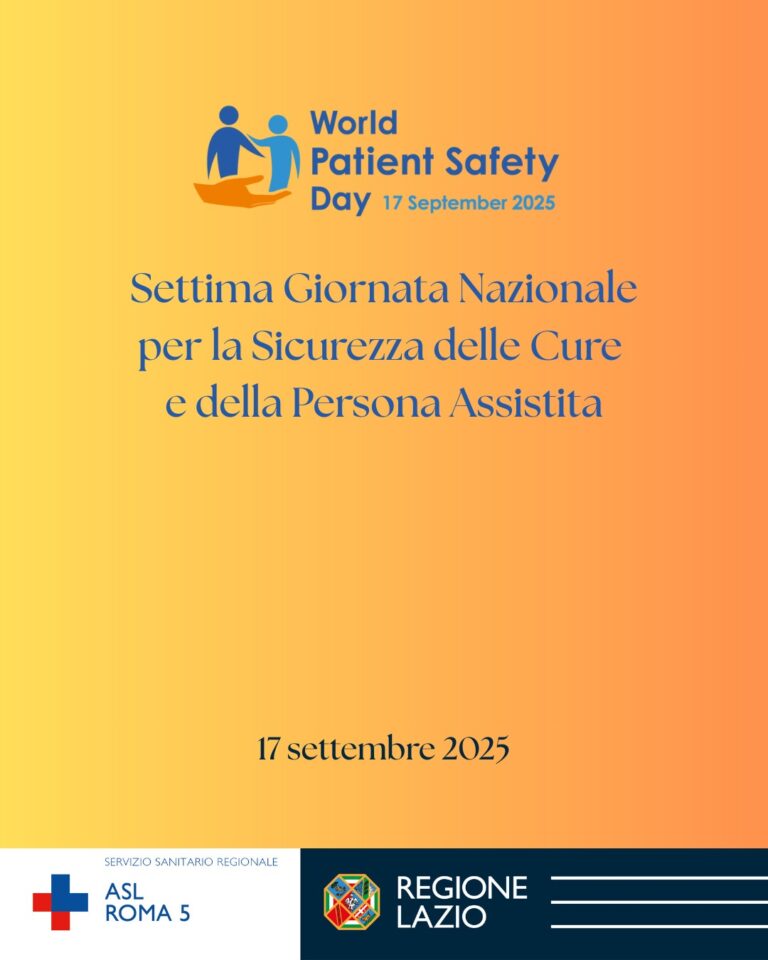 World Patient Safety Day 17 September 2025

Settima Giornata Nazionale per la Sicurezza delle Cure e della Persona Assistita

17 settembre 2025

SERVIZIO SANITARIO REGIONALE
ASL ROMA 5

REGIONE LAZIO